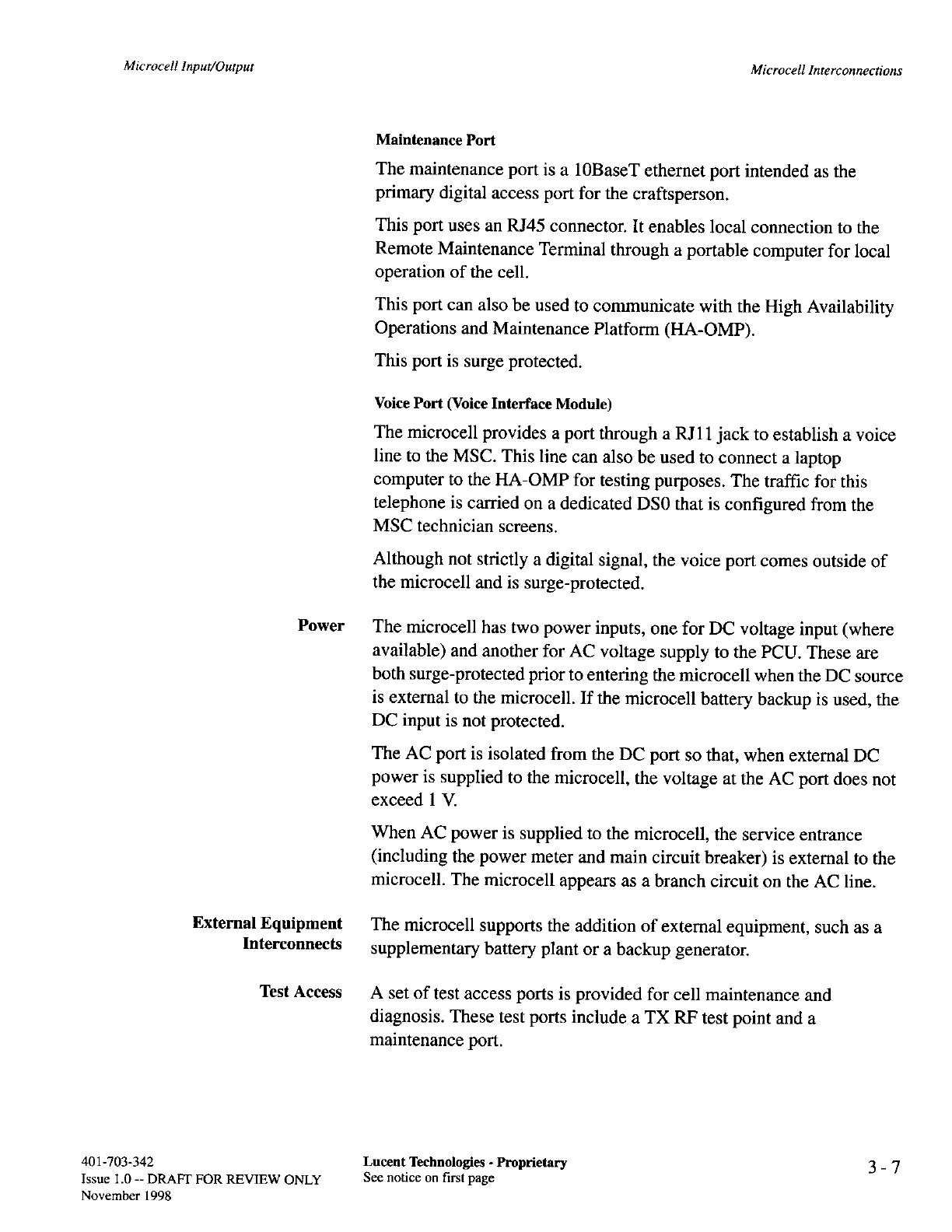 Microcell Input/Output

Microcell Interconnections

Maintenance Port

The maintenance port is a 10BaseT ethernet port intended as the primary digital access port for the craftsperson.

This port uses an RJ45 connector. It enables local connection to the Remote Maintenance Terminal through a portable computer for local operation of the cell.

This port can also be used to communicate with the High Availability Operations and Maintenance Platform (HA-OMP).

This port is surge protected.

Voice Port (Voice Interface Module)

The microcell provides a port through a RJ11 jack to establish a voice line to the MSC. This line can also be used to connect a laptop computer to the HA-OMP for testing purposes. The traffic for this telephone is carried on a dedicated DS0 that is configured from the MSC technician screens.

Although not strictly a digital signal, the voice port comes outside of the microcell and is surge-protected.

Power

The microcell has two power inputs, one for DC voltage input (where available) and another for AC voltage supply to the PCU. These are both surge-protected prior to entering the microcell when the DC source is external to the microcell. If the microcell battery backup is used, the DC input is not protected.

The AC port is isolated from the DC port so that, when external DC power is supplied to the microcell, the voltage at the AC port does not exceed 1 V.

When AC power is supplied to the microcell, the service entrance (including the power meter and main circuit breaker) is external to the microcell. The microcell appears as a branch circuit on the AC line.

External Equipment Interconnects

The microcell supports the addition of external equipment, such as a supplementary battery plant or a backup generator.

Test Access

A set of test access ports is provided for cell maintenance and diagnosis. These test ports include a TX RF test point and a maintenance port.

401-703-342
Issue 1.0 -- DRAFT FOR REVIEW ONLY
November 1998

Lucent Technologies - Proprietary
See notice on first page

3 - 7